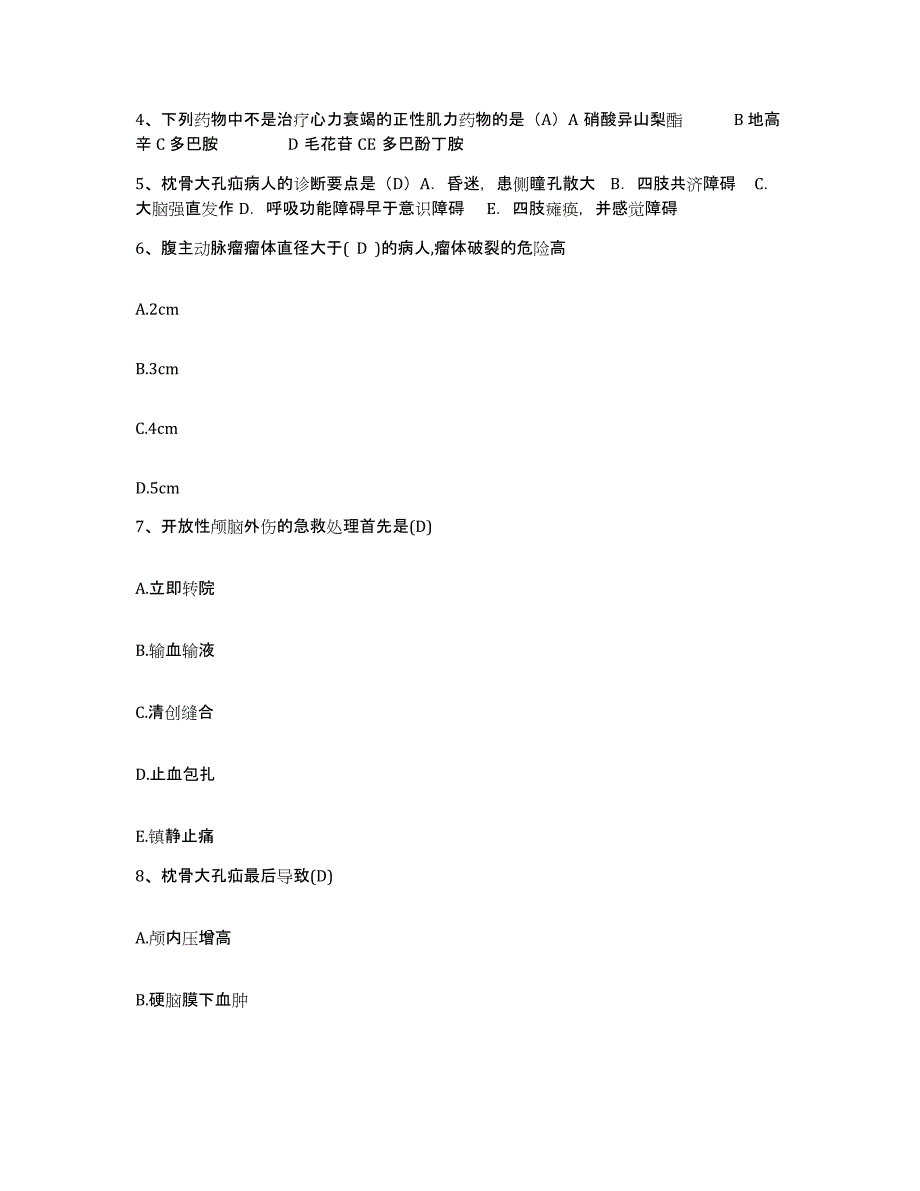 4、下列药物中不是治疗心力衰竭的正性肌力药物的是（A）A 硝酸异山梨酯 B 地高辛 C 多巴胺 D 毛花苷 CE 多巴酚丁胺

5、枕骨大孔疝病人的诊断要点是（D）A. 昏迷，患侧瞳孔散大 B. 四肢共济障碍 C. 大脑强直发作 D. 呼吸功能障碍早于意识障碍 E. 四肢瘫痪，并感觉障碍

6、腹主动脉瘤瘤体直径大于( D )的病人,瘤体破裂的危险高

A.2cm

B.3cm

C.4cm

D.5cm

7、开放性颅脑外伤的急救处理首先是(D)

A.立即转院

B.输血输液

C.清创缝合

D.止血包扎

E.镇静止痛

8、枕骨大孔疝最后导致(D)

A.颅内压增高

B.硬脑膜下血肿